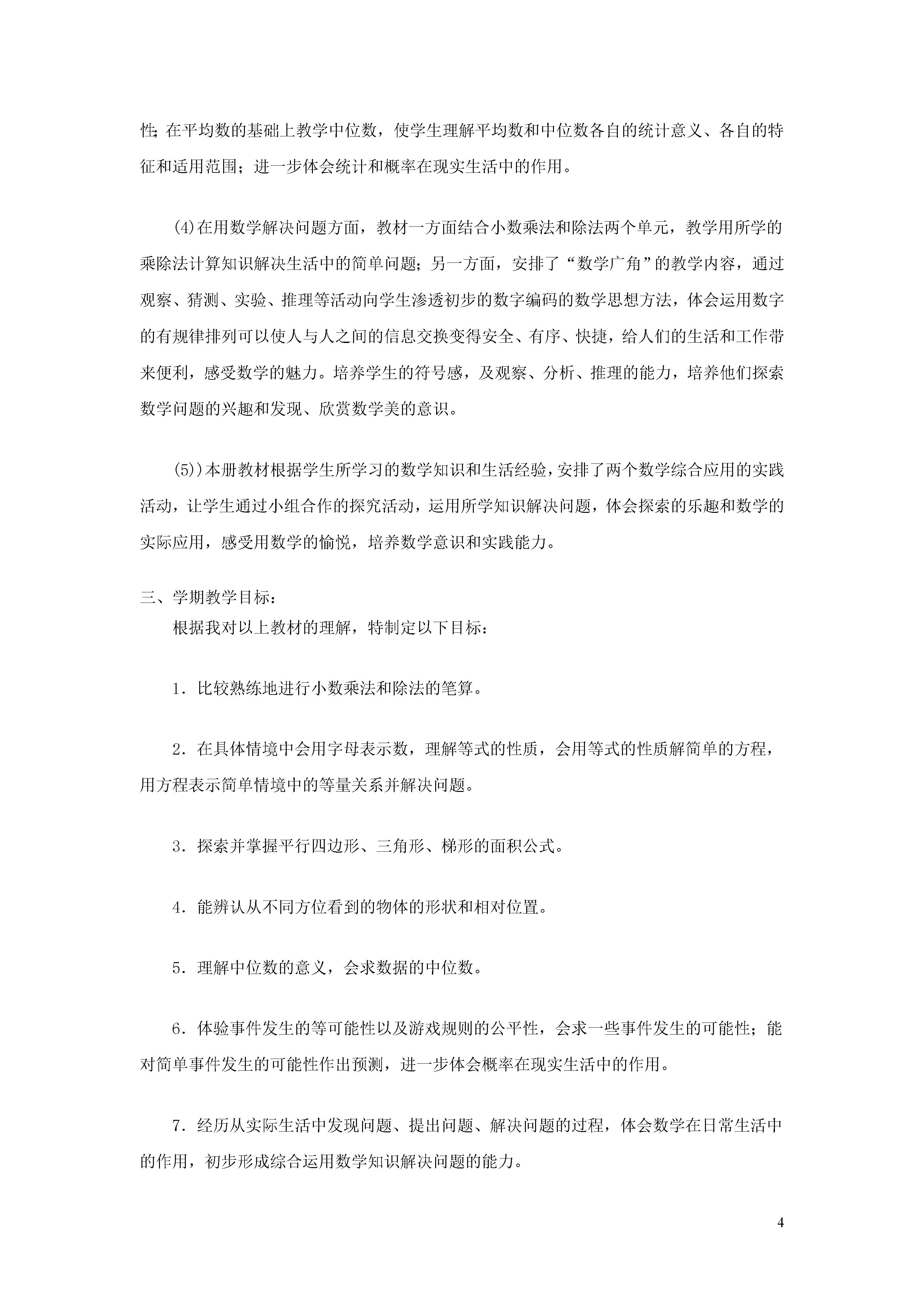 性;在平均数的基础上教学中位数，使学生理解平均数和中位数各自的统计意义、各自的特征和适用范围；进一步体会统计和概率在现实生活中的作用。

(4)在用数学解决问题方面，教材一方面结合小数乘法和除法两个单元，教学用所学的乘除法计算知识解决生活中的简单问题；另一方面，安排了“数学广角”的教学内容，通过观察、猜测、实验、推理等活动向学生渗透初步的数字编码的数学思想方法，体会运用数字的有规律排列可以使人与人之间的信息交换变得安全、有序、快捷，给人们的生活和工作带来便利，感受数学的魅力。培养学生的符号感，及观察、分析、推理的能力，培养他们探索数学问题的兴趣和发现、欣赏数学美的意识。

(5))本册教材根据学生所学习的数学知识和生活经验，安排了两个数学综合应用的实践活动，让学生通过小组合作的探究活动，运用所学知识解决问题，体会探索的乐趣和数学的实际应用，感受用数学的愉悦，培养数学意识和实践能力。

三、学期教学目标：

根据我对以上教材的理解，特制定以下目标：

1．比较熟练地进行小数乘法和除法的笔算。

2．在具体情境中会用字母表示数，理解等式的性质，会用等式的性质解简单的方程，用方程表示简单情境中的等量关系并解决问题。

3．探索并掌握平行四边形、三角形、梯形的面积公式。

4．能辨认从不同方位看到的物体的形状和相对位置。

5．理解中位数的意义，会求数据的中位数。

6．体验事件发生的等可能性以及游戏规则的公平性，会求一些事件发生的可能性；能对简单事件发生的可能性作出预测，进一步体会概率在现实生活中的作用。

7．经历从实际生活中发现问题、提出问题、解决问题的过程，体会数学在日常生活中的作用，初步形成综合运用数学知识解决问题的能力。

4